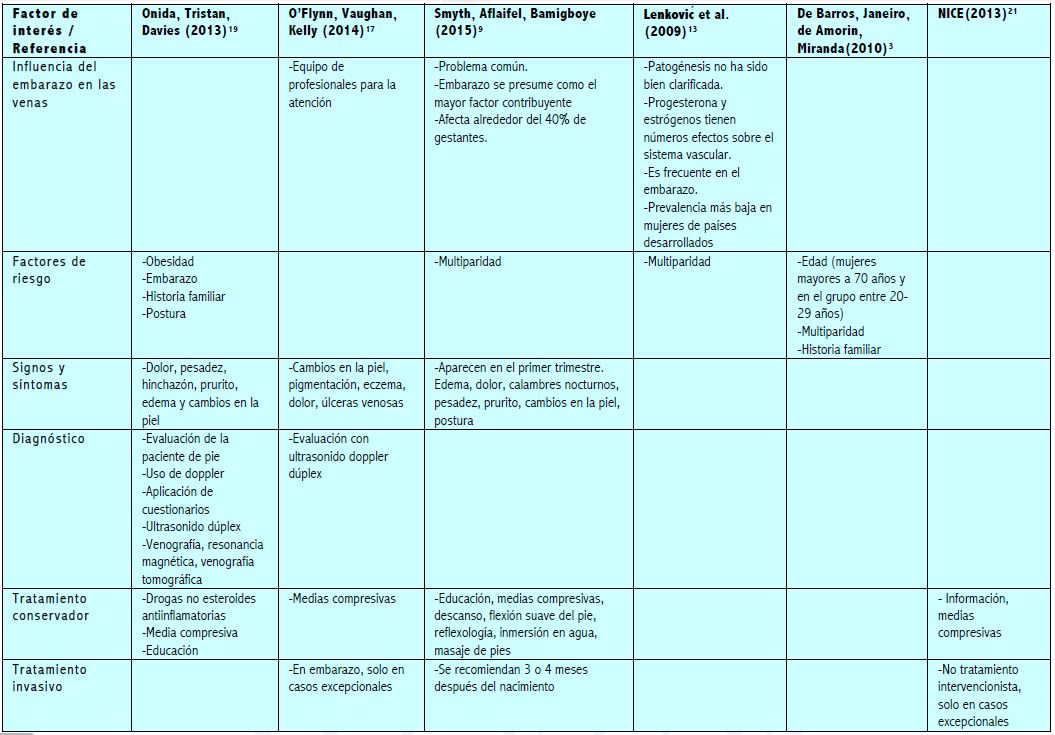 | Factor de interés / Referencia | Onida, Tristan, Davies (2013)$^{19}$ | O'Flynn, Vaughan, Kelly (2014)$^{17}$ | Smyth, Aflaifel, Bamigboye (2015)$^{9}$ | Lenković et al. (2009)$^{13}$ | De Barros, Janeiro, de Amorin, Miranda(2010)$^{3}$ | NICE(2013)$^{21}$ |
|---|---|---|---|---|---|---|
| Influencia del embarazo en las venas | | -Equipo de profesionales para la atención | -Problema común. -Embarazo se presume como el mayor factor contribuyente -Afecta alrededor del 40% de gestantes. | -Patogénesis no ha sido bien clarificada. -Progesterona y estrógenos tienen números efectos sobre el sistema vascular. -Es frecuente en el embarazo. -Prevalencia más baja en mujeres de países desarrollados | | |
| Factores de riesgo | -Obesidad -Embarazo -Historia familiar -Postura | | -Multiparidad | -Multiparidad | -Edad (mujeres mayores a 70 años y en el grupo entre 20-29 años) -Multiparidad -Historia familiar | |
| Signos y síntomas | -Dolor, pesadez, hinchazón, prurito, edema y cambios en la piel | -Cambios en la piel, pigmentación, eczema, dolor, úlceras venosas | -Aparecen en el primer trimestre. Edema, dolor, calambres nocturnos, pesadez, prurito, cambios en la piel, postura | | | |
| Diagnóstico | -Evaluación de la paciente de pie -Uso de doppler -Aplicación de cuestionarios -Ultrasonido dúplex -Venografía, resonancia magnética, venografía tomográfica | -Evaluación con ultrasonido doppler dúplex | | | | |
| Tratamiento conservador | -Drogas no esteroides antiinflamatorias -Media compresiva -Educación | -Medias compresivas | -Educación, medias compresivas, descanso, flexión suave del pie, reflexología, inmersión en agua, masaje de pies | | | - Información, medias compresivas |
| Tratamiento invasivo | | -En embarazo, solo en casos excepcionales | -Se recomiendan 3 o 4 meses después del nacimiento | | | -No tratamiento intervencionista, solo en casos excepcionales |